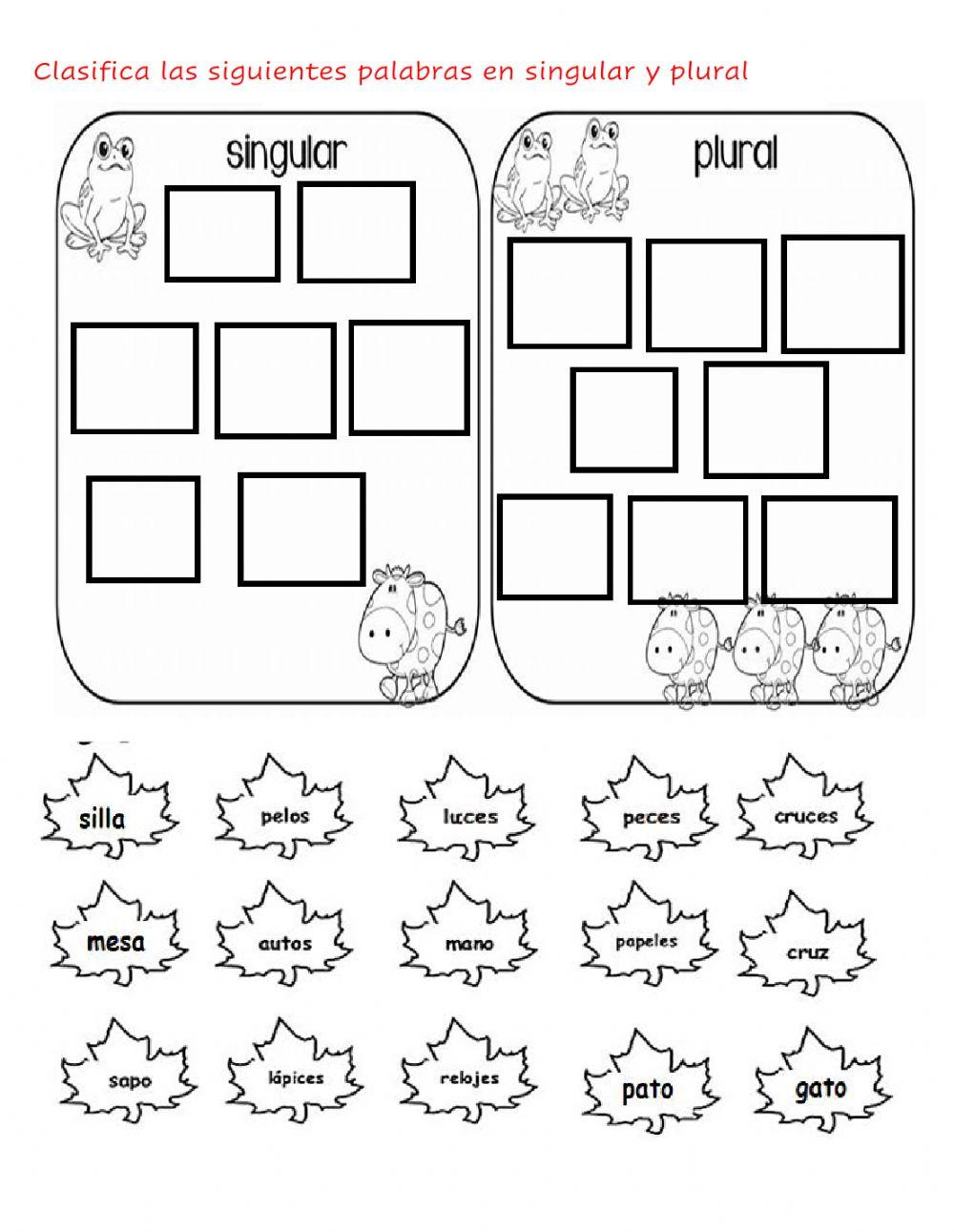 Clasifica las siguientes palabras en singular y plural

singular

plural

silla
pelos
luces
peces
cruces

mesa
autos
mano
papeles
cruz

sapo
lápices
relojes
pato
gato